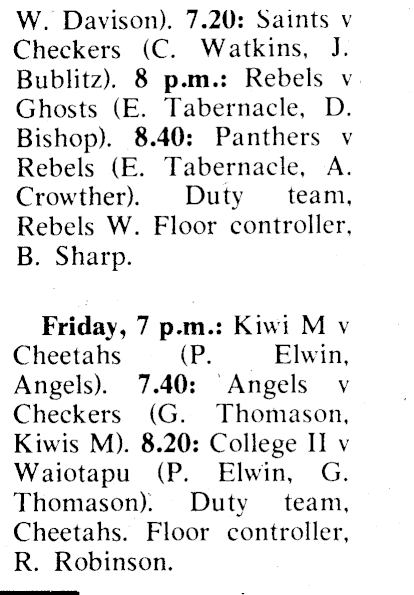 W. Davison). 7.20: Saints v Checkers (C. Watkins, J. Bublitz). 8 p.m.: Rebels v Ghosts (E. Tabernacle, D. Bishop). 8.40: Panthers v Rebels (E. Tabernacle, A. Crowther). Duty team, Rebels W. Floor controller, B. Sharp.

Friday, 7 p.m.: Kiwi M v Cheetahs (P. Elwin, Angels). 7.40: Angels v Checkers (G. Thomason, Kiwis M). 8.20: College II v Waiotapu (P. Elwin, G. Thomason). Duty team, Cheetahs. Floor controller, R. Robinson.